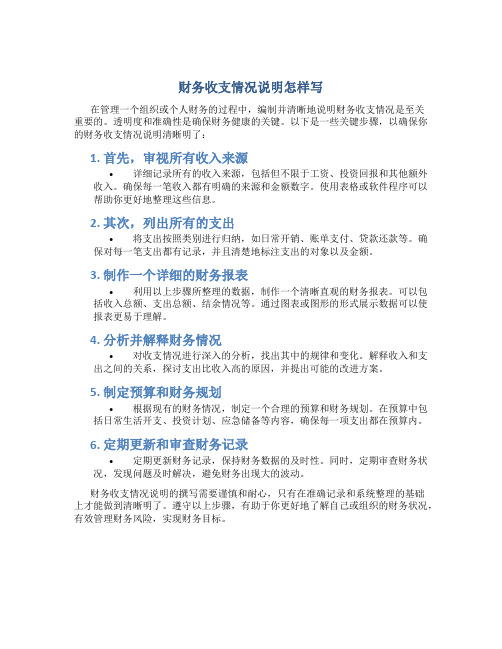 财务收支情况说明怎样写

在管理一个组织或个人财务的过程中，编制并清晰地说明财务收支情况是至关重要的。透明度和准确性是确保财务健康的关键。以下是一些关键步骤，以确保你的财务收支情况说明清晰明了：

1. 首先，审视所有收入来源

• 详细记录所有的收入来源，包括但不限于工资、投资回报和其他额外收入。确保每一笔收入都有明确的来源和金额数字。使用表格或软件程序可以帮助你更好地整理这些信息。

2. 其次，列出所有的支出

• 将支出按照类别进行归纳，如日常开销、账单支付、贷款还款等。确保对每一笔支出都有记录，并且清楚地标注支出的对象以及金额。

3. 制作一个详细的财务报表

• 利用以上步骤所整理的数据，制作一个清晰直观的财务报表。可以包括收入总额、支出总额、结余情况等。通过图表或图形的形式展示数据可以使报表更易于理解。

4. 分析并解释财务情况

• 对收支情况进行深入的分析，找出其中的规律和变化。解释收入和支出之间的关系，探讨支出比收入高的原因，并提出可能的改进方案。

5. 制定预算和财务规划

• 根据现有的财务情况，制定一个合理的预算和财务规划。在预算中包括日常生活开支、投资计划、应急储备等内容，确保每一项支出都在预算内。

6. 定期更新和审查财务记录

• 定期更新财务记录，保持财务数据的及时性。同时，定期审查财务状况，发现问题及时解决，避免财务出现大的波动。

财务收支情况说明的撰写需要谨慎和耐心，只有在准确记录和系统整理的基础上才能做到清晰明了。遵守以上步骤，有助于你更好地了解自己或组织的财务状况，有效管理财务风险，实现财务目标。